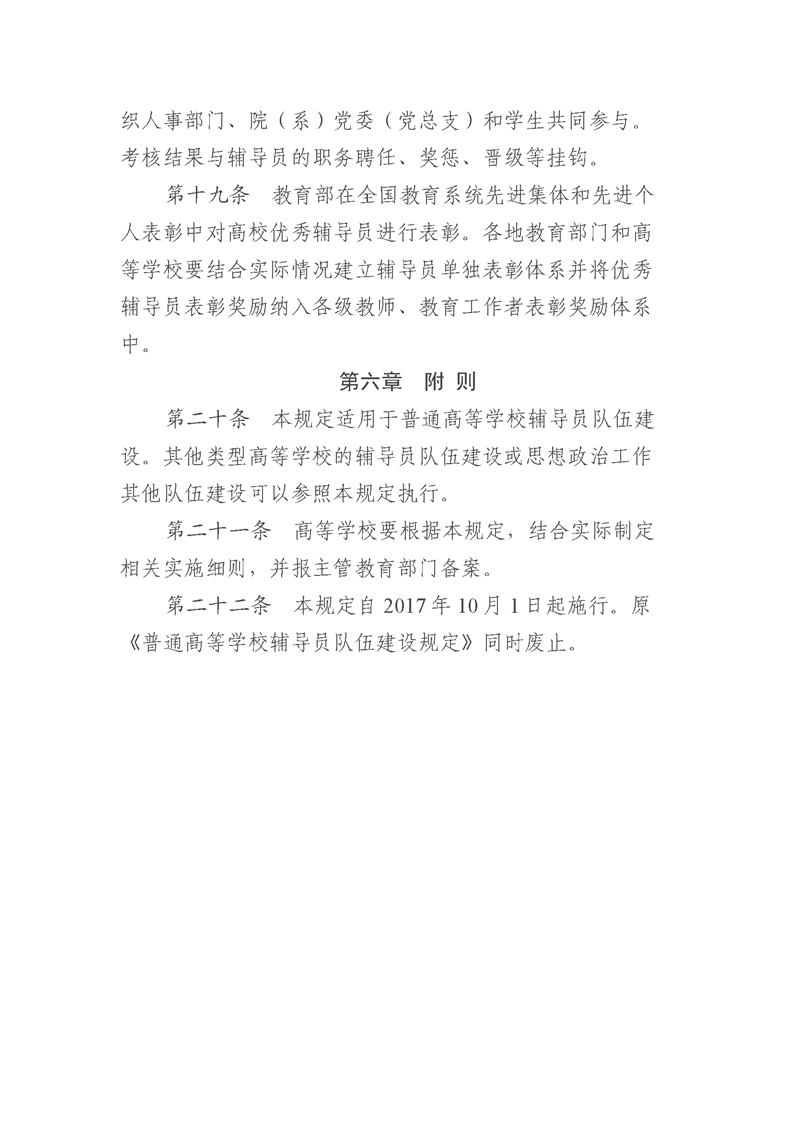 织人事部门、院（系）党委（党总支）和学生共同参与。考核结果与辅导员的职务聘任、奖惩、晋级等挂钩。

第十九条　教育部在全国教育系统先进集体和先进个人表彰中对高校优秀辅导员进行表彰。各地教育部门和高等学校要结合实际情况建立辅导员单独表彰体系并将优秀辅导员表彰奖励纳入各级教师、教育工作者表彰奖励体系中。

第六章　附 则

第二十条　本规定适用于普通高等学校辅导员队伍建设。其他类型高等学校的辅导员队伍建设或思想政治工作其他队伍建设可以参照本规定执行。

第二十一条　高等学校要根据本规定，结合实际制定相关实施细则，并报主管教育部门备案。

第二十二条　本规定自 2017 年 10 月 1 日起施行。原《普通高等学校辅导员队伍建设规定》同时废止。